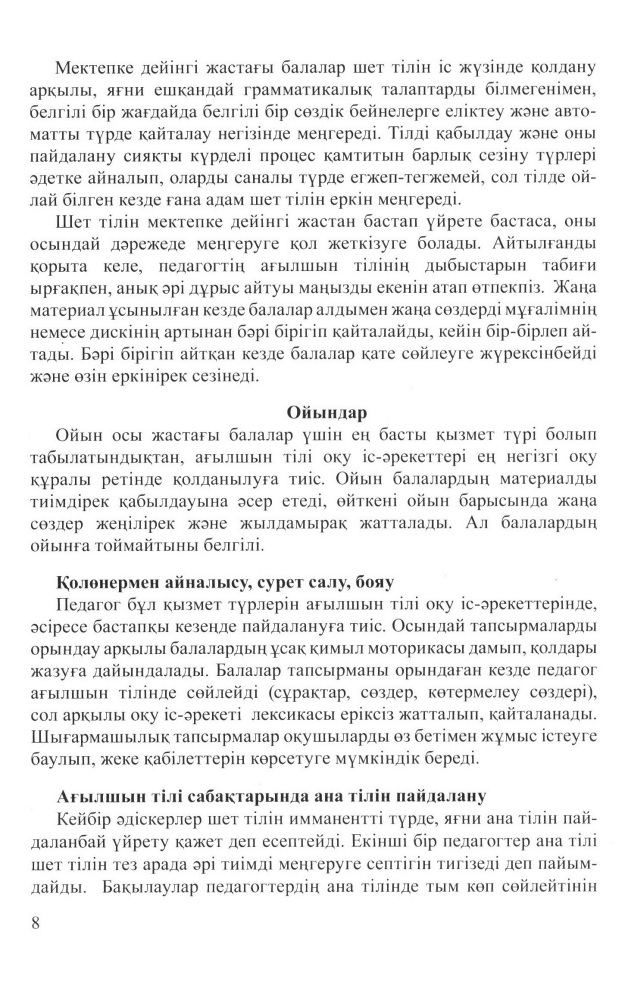 Мектепке дейінгі жастағы балалар шет тілін іс жүзінде қолдану арқылы, яғни ешқандай грамматикалық талаптарды білмегенімен, белгілі бір жағдайда белгілі бір сөздік бейнелерге еліктеу және автоматты түрде қайталау негізінде меңгереді. Тілді қабылдау және оны пайдалану сияқты күрделі процес қамтитын барлық сезіну түрлері әдетке айналып, оларды саналы түрде егжеп-тегжемей, сол тілде ойлай білген кезде ғана адам шет тілін еркін меңгереді.

Шет тілін мектепке дейінгі жастан бастап үйрете бастаса, оны осындай дәрежеде меңгеруге қол жеткізуге болады. Айтылғанды қорыта келе, педагогтің ағылшын тілінің дыбыстарын табиғи ырғақпен, анық әрі дұрыс айтуы маңызды екенін атап өтпекпіз. Жаңа материал ұсынылған кезде балалар алдымен жаңа сөздерді мұғалімнің немесе дискінің артынан бәрі бірігіп қайталайды, кейін бір-бірлеп айтады. Бәрі бірігіп айтқан кезде балалар қате сөйлеуге жүрексінбейді және өзін еркінірек сезінеді.

Ойындар

Ойын осы жастағы балалар үшін ең басты қызмет түрі болып табылатындықтан, ағылшын тілі оқу іс-әрекеттері ең негізгі оқу құралы ретінде қолданылуға тиіс. Ойын балалардың материалды тиімдірек қабылдауына әсер етеді, өйткені ойын барысында жаңа сөздер жеңілірек және жылдамырақ жатталады. Ал балалардың ойынға тоймайтыны белгілі.

Қолөнермен айналысу, сурет салу, бояу

Педагог бұл қызмет түрлерін ағылшын тілі оқу іс-әрекеттерінде, әсіресе бастапқы кезеңде пайдалануға тиіс. Осындай тапсырмаларды орындау арқылы балалардың ұсақ қимыл моторикасы дамып, қолдары жазуға дайындалады. Балалар тапсырманы орындаған кезде педагог ағылшын тілінде сөйлейді (сұрақтар, сөздер, көтермелеу сөздері), сол арқылы оқу іс-әрекеті лексикасы еріксіз жатталып, қайталанады. Шығармашылық тапсырмалар оқушыларды өз бетімен жұмыс істеуге баулып, жеке қабілеттерін көрсетуге мүмкіндік береді.

Ағылшын тілі сабақтарында ана тілін пайдалану

Кейбір әдіскерлер шет тілін имманентті түрде, яғни ана тілін пайдаланбай үйрету қажет деп есептейді. Екінші бір педагогтер ана тілі шет тілін тез арада әрі тиімді меңгеруге септігін тигізеді деп пайымдайды. Бақылаулар педагогтердің ана тілінде тым көп сөйлейтінін

8